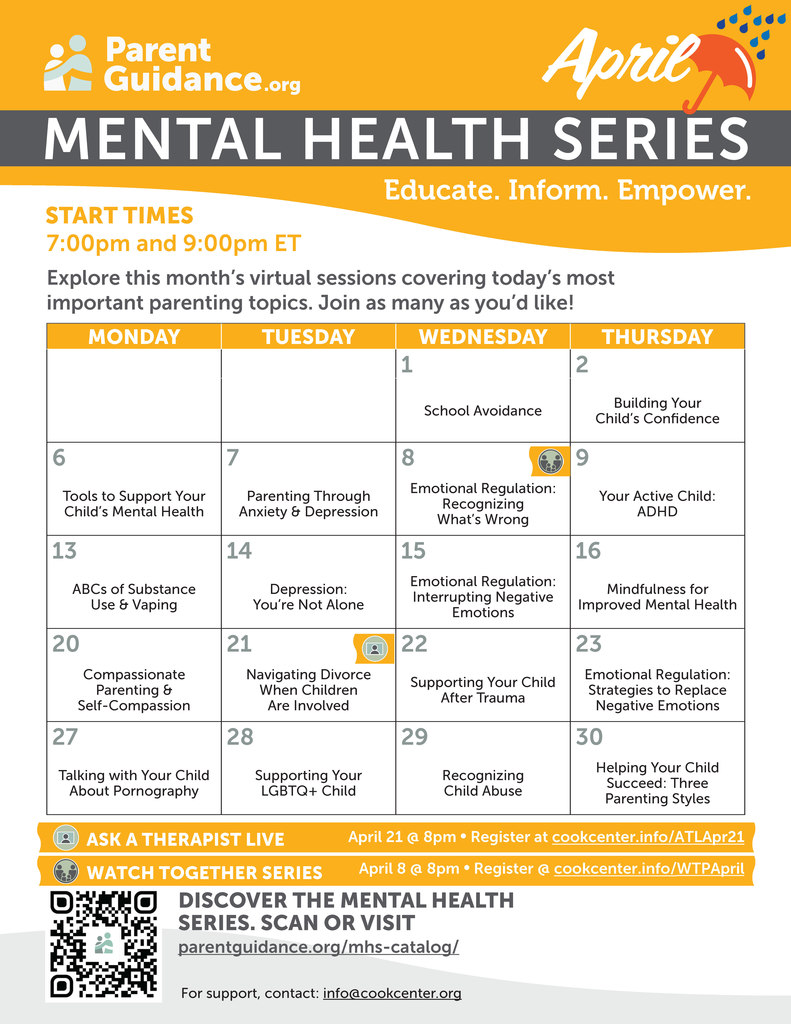 Parent Guidance.org

April

MENTAL HEALTH SERIES

Educate. Inform. Empower.

START TIMES
7:00pm and 9:00pm ET

Explore this month's virtual sessions covering today's most important parenting topics. Join as many as you'd like!

| MONDAY | TUESDAY | WEDNESDAY | THURSDAY |
|---|---|---|---|
| | | 1 School Avoidance | 2 Building Your Child's Confidence |
| 6 Tools to Support Your Child's Mental Health | 7 Parenting Through Anxiety & Depression | 8 Emotional Regulation: Recognizing What's Wrong | 9 Your Active Child: ADHD |
| 13 ABCs of Substance Use & Vaping | 14 Depression: You're Not Alone | 15 Emotional Regulation: Interrupting Negative Emotions | 16 Mindfulness for Improved Mental Health |
| 20 Compassionate Parenting & Self-Compassion | 21 Navigating Divorce When Children Are Involved | 22 Supporting Your Child After Trauma | 23 Emotional Regulation: Strategies to Replace Negative Emotions |
| 27 Talking with Your Child About Pornography | 28 Supporting Your LGBTQ+ Child | 29 Recognizing Child Abuse | 30 Helping Your Child Succeed: Three Parenting Styles |

ASK A THERAPIST LIVE April 21 @ 8pm • Register at cookcenter.info/ATLApr21

WATCH TOGETHER SERIES April 8 @ 8pm • Register @ cookcenter.info/WTPApril

DISCOVER THE MENTAL HEALTH SERIES. SCAN OR VISIT
parentguidance.org/mhs-catalog/

For support, contact: info@cookcenter.org